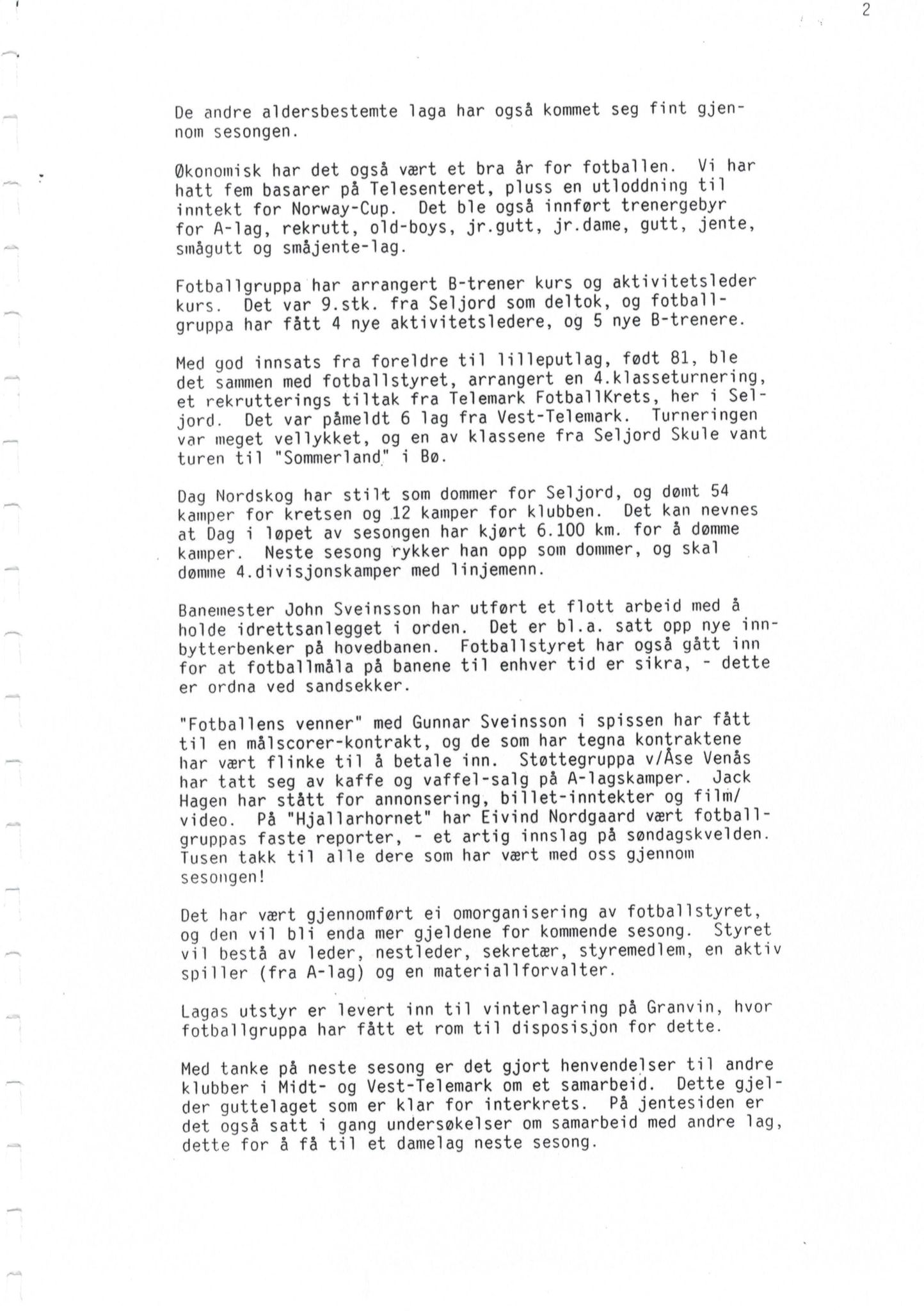 2

De andre aldersbestemte laga har også kommet seg fint gjennom sesongen.

Økonomisk har det også vært et bra år for fotballen. Vi har hatt fem basarer på Telesenteret, pluss en utloddning til inntekt for Norway-Cup. Det ble også innført trenergebyr for A-lag, rekrutt, old-boys, jr.gutt, jr.dame, gutt, jente, smågutt og småjente-lag.

Fotballgruppa har arrangert B-trener kurs og aktivitetsleder kurs. Det var 9.stk. fra Seljord som deltok, og fotballgruppa har fått 4 nye aktivitetsledere, og 5 nye B-trenere.

Med god innsats fra foreldre til lilleputlag, født 81, ble det sammen med fotballstyret, arrangert en 4.klasseturnering, et rekrutterings tiltak fra Telemark FotballKrets, her i Seljord. Det var påmeldt 6 lag fra Vest-Telemark. Turneringen var meget vellykket, og en av klassene fra Seljord Skule vant turen til "Sommerland" i Bø.

Dag Nordskog har stilt som dommer for Seljord, og dømt 54 kamper for kretsen og 12 kamper for klubben. Det kan nevnes at Dag i løpet av sesongen har kjørt 6.100 km. for å dømme kamper. Neste sesong rykker han opp som dommer, og skal dømme 4.divisjonskamper med linjemenn.

Banemester John Sveinsson har utført et flott arbeid med å holde idrettsanlegget i orden. Det er bl.a. satt opp nye innbytterbenker på hovedbanen. Fotballstyret har også gått inn for at fotballmåla på banene til enhver tid er sikra, - dette er ordna ved sandsekker.

"Fotballens venner" med Gunnar Sveinsson i spissen har fått til en målscorer-kontrakt, og de som har tegna kontraktene har vært flinke til å betale inn. Støttegruppa v/Åse Venås har tatt seg av kaffe og vaffel-salg på A-lagskamper. Jack Hagen har stått for annonsering, billet-inntekter og film/video. På "Hjallarhornet" har Eivind Nordgaard vært fotballgruppas faste reporter, - et artig innslag på søndagskvelden. Tusen takk til alle dere som har vært med oss gjennom sesongen!

Det har vært gjennomført ei omorganisering av fotballstyret, og den vil bli enda mer gjeldene for kommende sesong. Styret vil bestå av leder, nestleder, sekretær, styremedlem, en aktiv spiller (fra A-lag) og en materiallforvalter.

Lagas utstyr er levert inn til vinterlagring på Granvin, hvor fotballgruppa har fått et rom til disposisjon for dette.

Med tanke på neste sesong er det gjort henvendelser til andre klubber i Midt- og Vest-Telemark om et samarbeid. Dette gjelder guttelaget som er klar for interkrets. På jentesiden er det også satt i gang undersøkelser om samarbeid med andre lag, dette for å få til et damelag neste sesong.